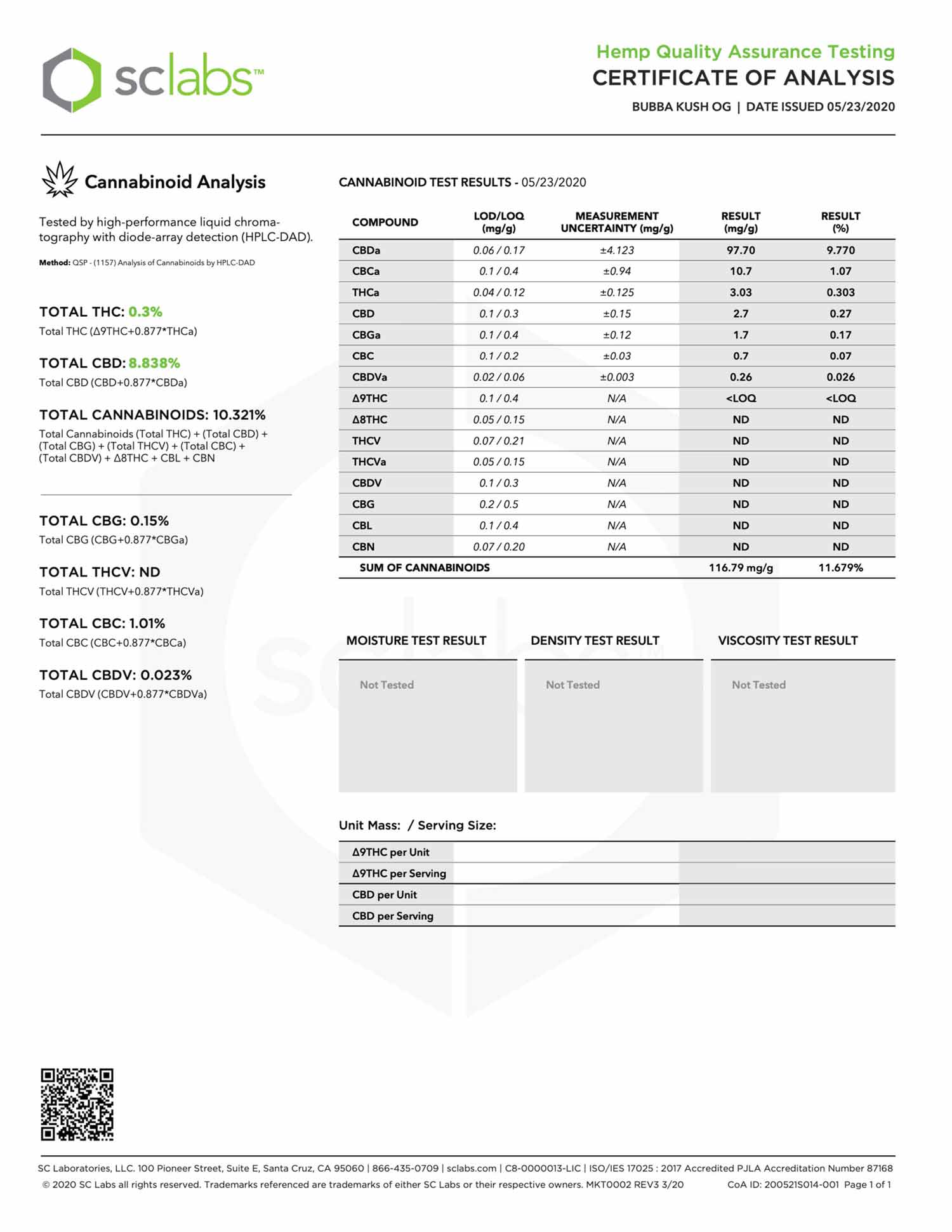 sclabs™

Hemp Quality Assurance Testing
CERTIFICATE OF ANALYSIS
BUBBA KUSH OG | DATE ISSUED 05/23/2020

Cannabinoid Analysis

Tested by high-performance liquid chromatography with diode-array detection (HPLC-DAD).

Method: QSP - (1157) Analysis of Cannabinoids by HPLC-DAD

TOTAL THC: 0.3%
Total THC (Δ9THC+0.877*THCa)

TOTAL CBD: 8.838%
Total CBD (CBD+0.877*CBDa)

TOTAL CANNABINOIDS: 10.321%
Total Cannabinoids (Total THC) + (Total CBD) + (Total CBG) + (Total THCV) + (Total CBC) + (Total CBDV) + Δ8THC + CBL + CBN

TOTAL CBG: 0.15%
Total CBG (CBG+0.877*CBGa)

TOTAL THCV: ND
Total THCV (THCV+0.877*THCVa)

TOTAL CBC: 1.01%
Total CBC (CBC+0.877*CBCa)

TOTAL CBDV: 0.023%
Total CBDV (CBDV+0.877*CBDVa)

CANNABINOID TEST RESULTS - 05/23/2020

| COMPOUND | LOD/LOQ (mg/g) | MEASUREMENT UNCERTAINTY (mg/g) | RESULT (mg/g) | RESULT (%) |
|---|---|---|---|---|
| CBDa | 0.06 / 0.17 | ±4.123 | 97.70 | 9.770 |
| CBCa | 0.1 / 0.4 | ±0.94 | 10.7 | 1.07 |
| THCa | 0.04 / 0.12 | ±0.125 | 3.03 | 0.303 |
| CBD | 0.1 / 0.3 | ±0.15 | 2.7 | 0.27 |
| CBGa | 0.1 / 0.4 | ±0.12 | 1.7 | 0.17 |
| CBC | 0.1 / 0.2 | ±0.03 | 0.7 | 0.07 |
| CBDVa | 0.02 / 0.06 | ±0.003 | 0.26 | 0.026 |
| Δ9THC | 0.1 / 0.4 | N/A | <LOQ | <LOQ |
| Δ8THC | 0.05 / 0.15 | N/A | ND | ND |
| THCV | 0.07 / 0.21 | N/A | ND | ND |
| THCVa | 0.05 / 0.15 | N/A | ND | ND |
| CBDV | 0.1 / 0.3 | N/A | ND | ND |
| CBG | 0.2 / 0.5 | N/A | ND | ND |
| CBL | 0.1 / 0.4 | N/A | ND | ND |
| CBN | 0.07 / 0.20 | N/A | ND | ND |
| SUM OF CANNABINOIDS | | | 116.79 mg/g | 11.679% |

MOISTURE TEST RESULT
Not Tested

DENSITY TEST RESULT
Not Tested

VISCOSITY TEST RESULT
Not Tested

Unit Mass: / Serving Size:

| Δ9THC per Unit | |
|---|---|
| Δ9THC per Serving | |
| CBD per Unit | |
| CBD per Serving | |

SC Laboratories, LLC. 100 Pioneer Street, Suite E, Santa Cruz, CA 95060 | 866-435-0709 | sclabs.com | C8-0000013-LIC | ISO/IES 17025 : 2017 Accredited PJLA Accreditation Number 87168
© 2020 SC Labs all rights reserved. Trademarks referenced are trademarks of either SC Labs or their respective owners. MKT0002 REV3 3/20 CoA ID: 200521S014-001 Page 1 of 1